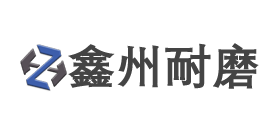 鑫州耐磨